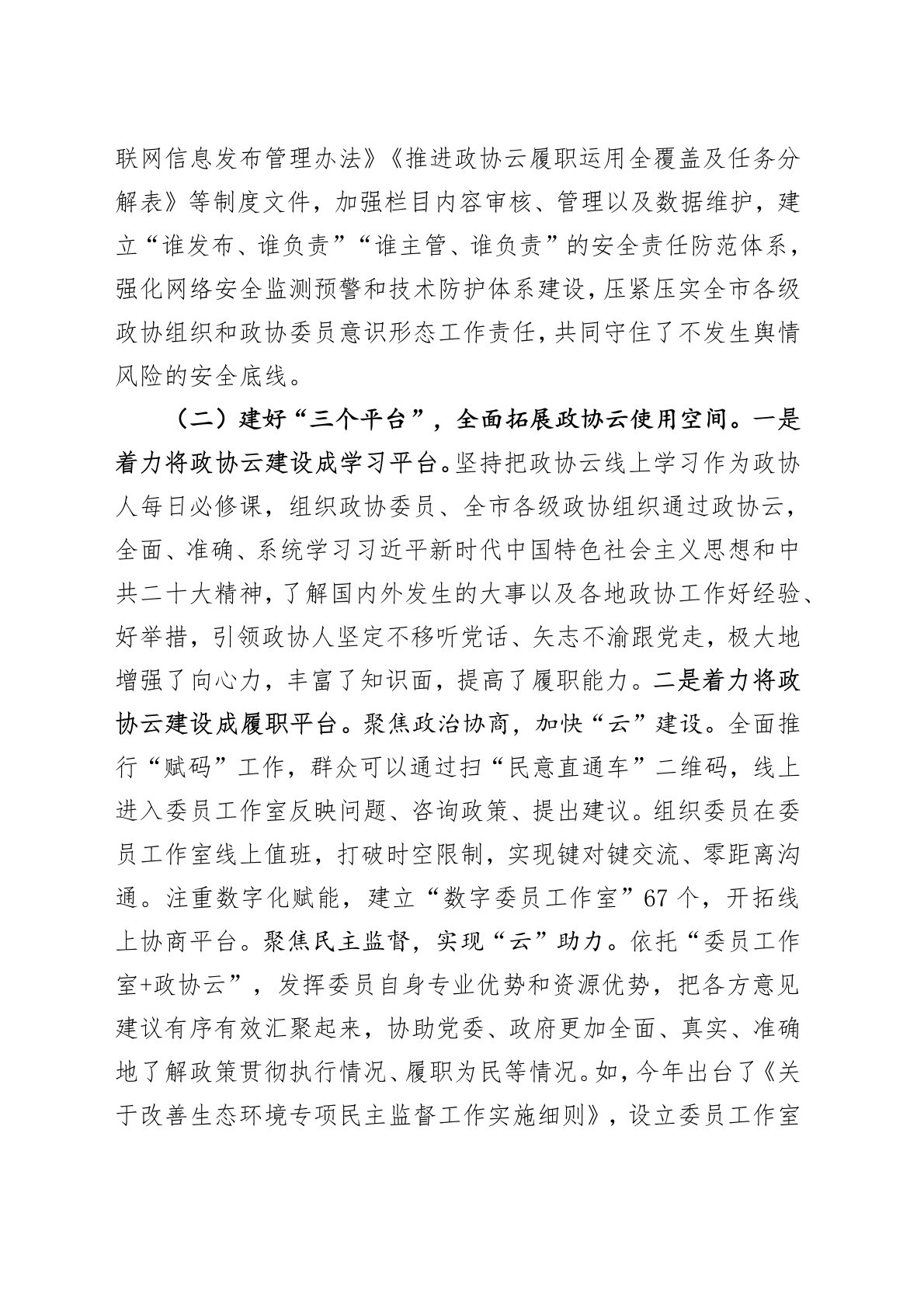 联网信息发布管理办法》《推进政协云履职运用全覆盖及任务分解表》等制度文件，加强栏目内容审核、管理以及数据维护，建立“谁发布、谁负责”“谁主管、谁负责”的安全责任防范体系，强化网络安全监测预警和技术防护体系建设，压紧压实全市各级政协组织和政协委员意识形态工作责任，共同守住了不发生舆情风险的安全底线。

（二）建好“三个平台”，全面拓展政协云使用空间。一是着力将政协云建设成学习平台。坚持把政协云线上学习作为政协人每日必修课，组织政协委员、全市各级政协组织通过政协云，全面、准确、系统学习习近平新时代中国特色社会主义思想和中共二十大精神，了解国内外发生的大事以及各地政协工作好经验、好举措，引领政协人坚定不移听党话、矢志不渝跟党走，极大地增强了向心力，丰富了知识面，提高了履职能力。二是着力将政协云建设成履职平台。聚焦政治协商，加快“云”建设。全面推行“赋码”工作，群众可以通过扫“民意直通车”二维码，线上进入委员工作室反映问题、咨询政策、提出建议。组织委员在委员工作室线上值班，打破时空限制，实现键对键交流、零距离沟通。注重数字化赋能，建立“数字委员工作室”67个，开拓线上协商平台。聚焦民主监督，实现“云”助力。依托“委员工作室+政协云”，发挥委员自身专业优势和资源优势，把各方意见建议有序有效汇聚起来，协助党委、政府更加全面、真实、准确地了解政策贯彻执行情况、履职为民等情况。如，今年出台了《关于改善生态环境专项民主监督工作实施细则》，设立委员工作室